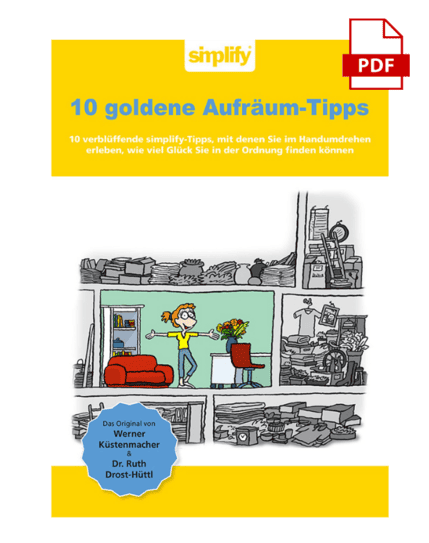 simplify

PDF

10 goldene Aufräum-Tipps

10 verblüffende simplify-Tipps, mit denen Sie im Handumdrehen erleben, wie viel Glück Sie in der Ordnung finden können

Das Original von
Werner
Küstenmacher
&
Dr. Ruth
Drost-Hüttl